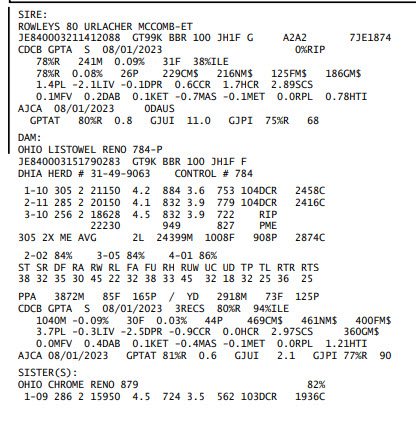 SIRE:
ROWLEYS 80 URLACHER MCCOMB-ET
JE840003211412088 GT99K BBR 100 JH1F G A2A2 7JE1874
CDCB GPTA S 08/01/2023 0%RIP
78%R 241M 0.09% 31F 38%ILE
78%R 0.08% 26P 229CM$ 216NM$ 125FM$ 186GM$
1.4PL -2.1LIV -0.1DPR 0.6CCR 1.7HCR 2.89SCS
0.1MFV 0.2DAB 0.1KET -0.7MAS -0.1MET 0.0RPL 0.78HTI
AJCA 08/01/2023 0DAUS
GPTAT 80%R 0.8 GJUI 11.0 GJPI 75%R 68

DAM:
OHIO LISTOWEL RENO 784-P
JE840003151790283 GT9K BBR 100 JH1F F
DHIA HERD # 31-49-9063 CONTROL # 784

1-10 305 2 21150 4.2 884 3.6 753 104DCR 2458C
2-11 285 2 20150 4.1 832 3.9 779 104DCR 2416C
3-10 256 2 18628 4.5 832 3.9 722 RIP
22230 949 827 PME
305 2X ME AVG 2L 24399M 1008F 908P 2874C

2-02 84% 3-05 84% 4-01 86%
ST SR DF RA RW RL FA FU RH RUW UC UD TP TL RTR RTS
38 32 35 30 45 22 32 38 33 45 32 18 32 25 36 25

PPA 3872M 85F 165P / YD 2918M 73F 125P
CDCB GPTA S 08/01/2023 3RECS 80%R 94%ILE
1040M -0.09% 30F 0.03% 44P 469CM$ 461NM$ 400FM$
3.7PL -0.3LIV -2.5DPR -0.9CCR 0.0HCR 2.97SCS 360GM$
0.0MFV 0.4DAB 0.1KET -0.4MAS -0.1MET 0.0RPL 1.21HTI
AJCA 08/01/2023 GPTAT 81%R 0.6 GJUI 2.1 GJPI 77%R 90

SISTER(S):
OHIO CHROME RENO 879 82%
1-09 286 2 15950 4.5 724 3.5 562 103DCR 1936C